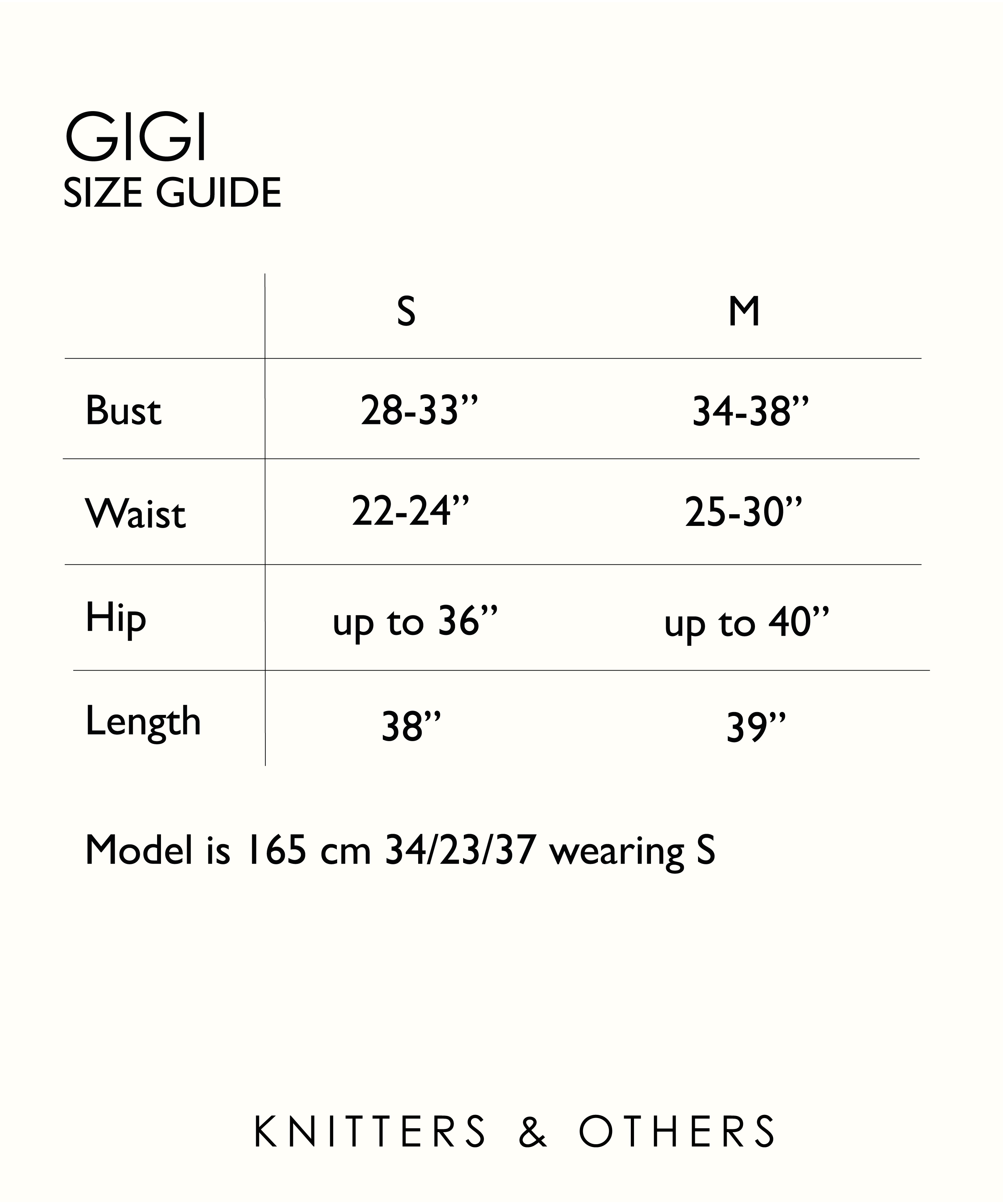 GIGI
SIZE GUIDE

| | S | M |
|---|---|---|
| Bust | 28-33” | 34-38” |
| Waist | 22-24” | 25-30” |
| Hip | up to 36” | up to 40” |
| Length | 38” | 39” |

Model is 165 cm 34/23/37 wearing S

KNITTERS & OTHERS